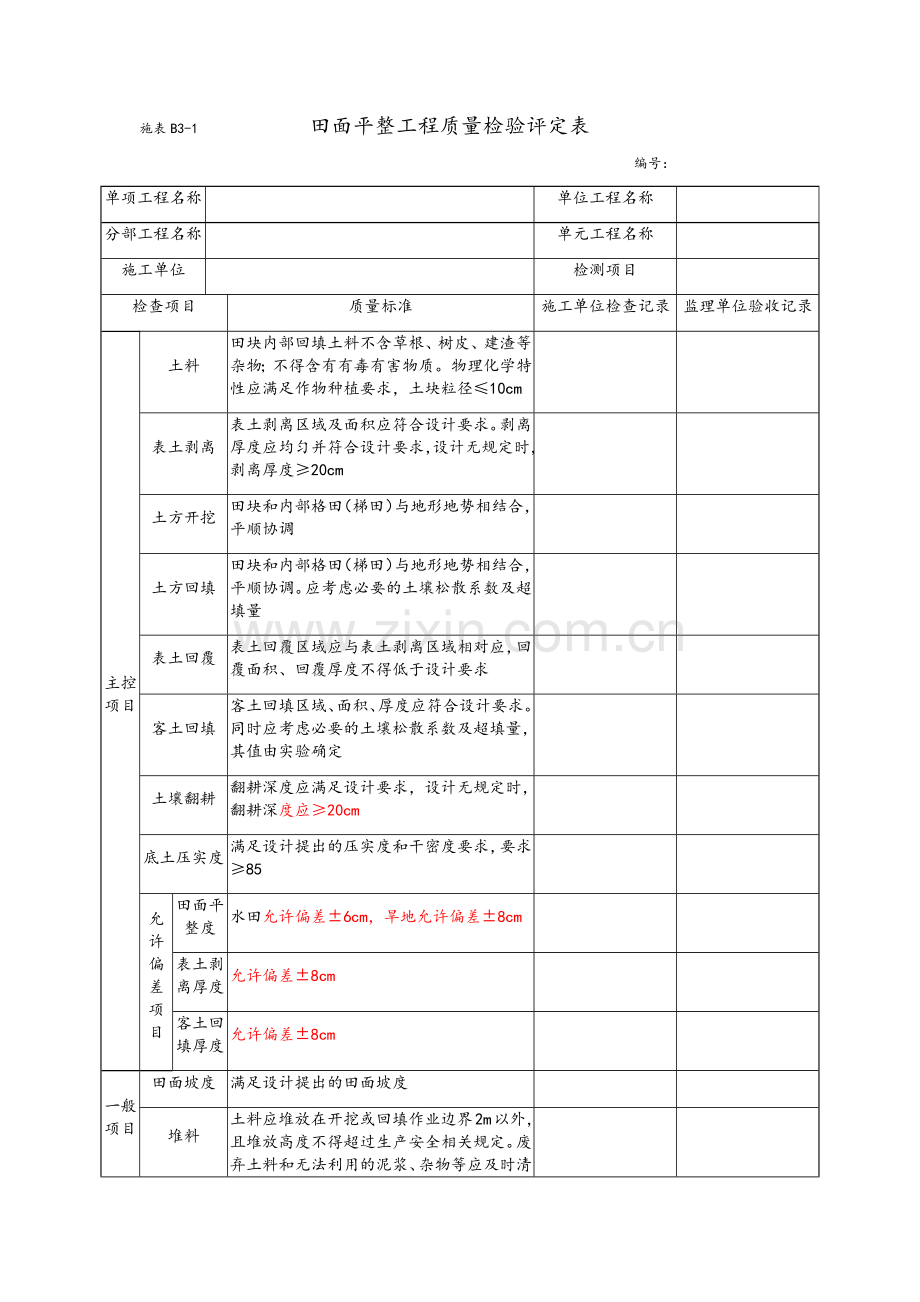 施表B3-1　田面平整工程质量检验评定表

编号：

单项工程名称

单位工程名称

分部工程名称

单元工程名称

施工单位

检测项目

| 检查项目 | | | 质量标准 | 施工单位检查记录 | 监理单位验收记录 |
|---|---|---|---|---|---|
| 主控项目 | 土料 | | 田块内部回填土料不含草根、树皮、建渣等杂物;不得含有有毒有害物质。物理化学特性应满足作物种植要求，土块粒径≤10cm | | |
| | 表土剥离 | | 表土剥离区域及面积应符合设计要求。剥离厚度应均匀并符合设计要求,设计无规定时,剥离厚度≥20cm | | |
| | 土方开挖 | | 田块和内部格田(梯田)与地形地势相结合,平顺协调 | | |
| | 土方回填 | | 田块和内部格田(梯田)与地形地势相结合,平顺协调。应考虑必要的土壤松散系数及超填量 | | |
| | 表土回覆 | | 表土回覆区域应与表土剥离区域相对应,回覆面积、回覆厚度不得低于设计要求 | | |
| | 客土回填 | | 客土回填区域、面积、厚度应符合设计要求。同时应考虑必要的土壤松散系数及超填量,其值由实验确定 | | |
| | 土壤翻耕 | | 翻耕深度应满足设计要求，设计无规定时,翻耕深度应≥20cm | | |
| | 底土压实度 | | 满足设计提出的压实度和干密度要求,要求≥85 | | |
| | 允许偏差项目 | 田面平整度 | 水田允许偏差±6cm，旱地允许偏差±8cm | | |
| | | 表土剥离厚度 | 允许偏差±8cm | | |
| | | 客土回填厚度 | 允许偏差±8cm | | |
| 一般项目 | 田面坡度 | | 满足设计提出的田面坡度 | | |
| | 堆料 | | 土料应堆放在开挖或回填作业边界2m以外,且堆放高度不得超过生产安全相关规定。废弃土料和无法利用的泥浆、杂物等应及时清 | | |

www.zixin.com.cn